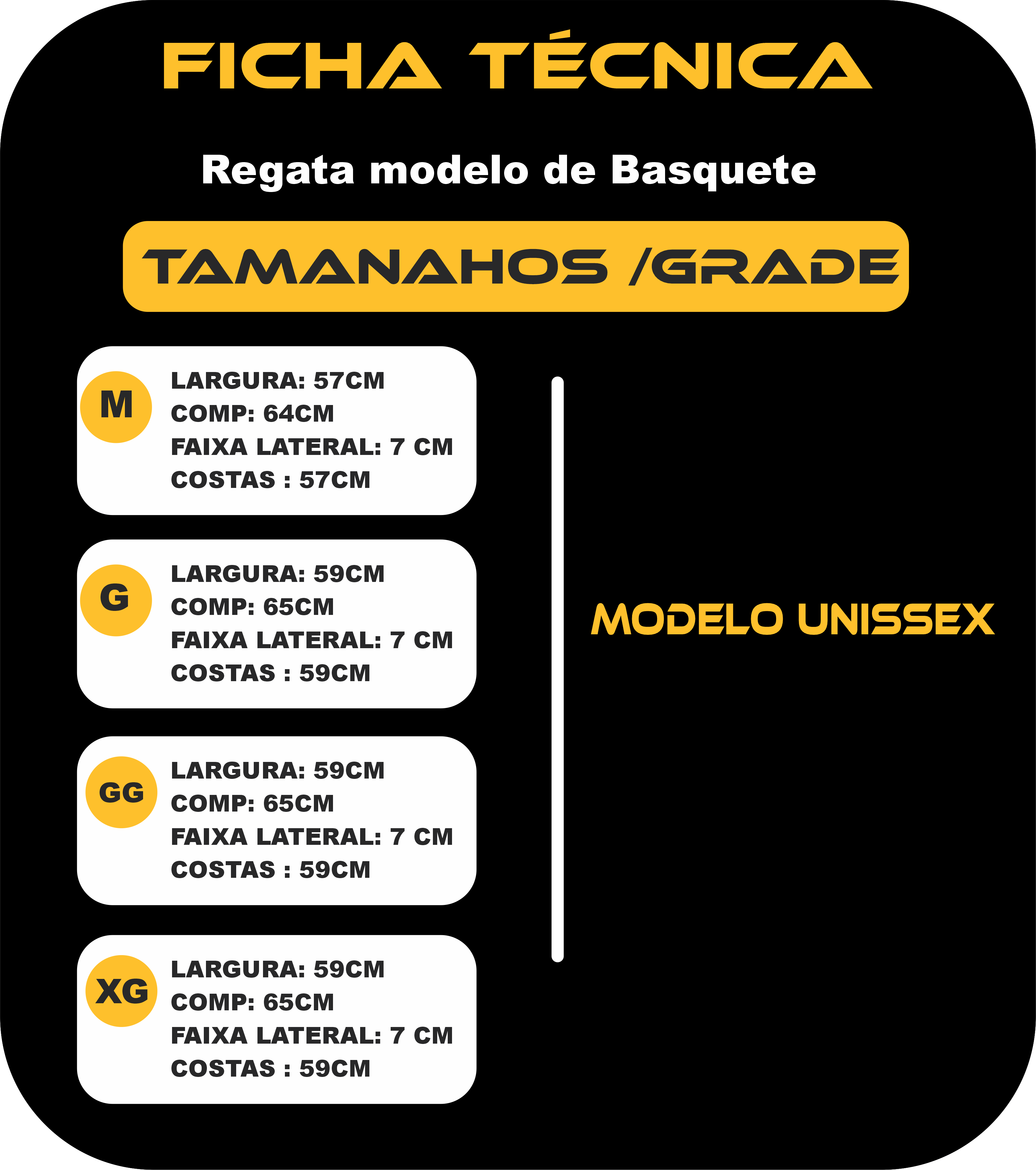 FICHA TÉCNICA

Regata modelo de Basquete

TAMANAHOS /GRADE

M
LARGURA: 57CM
COMP: 64CM
FAIXA LATERAL: 7 CM
COSTAS : 57CM

G
LARGURA: 59CM
COMP: 65CM
FAIXA LATERAL: 7 CM
COSTAS : 59CM

GG
LARGURA: 59CM
COMP: 65CM
FAIXA LATERAL: 7 CM
COSTAS : 59CM

XG
LARGURA: 59CM
COMP: 65CM
FAIXA LATERAL: 7 CM
COSTAS : 59CM

MODELO UNISSEX